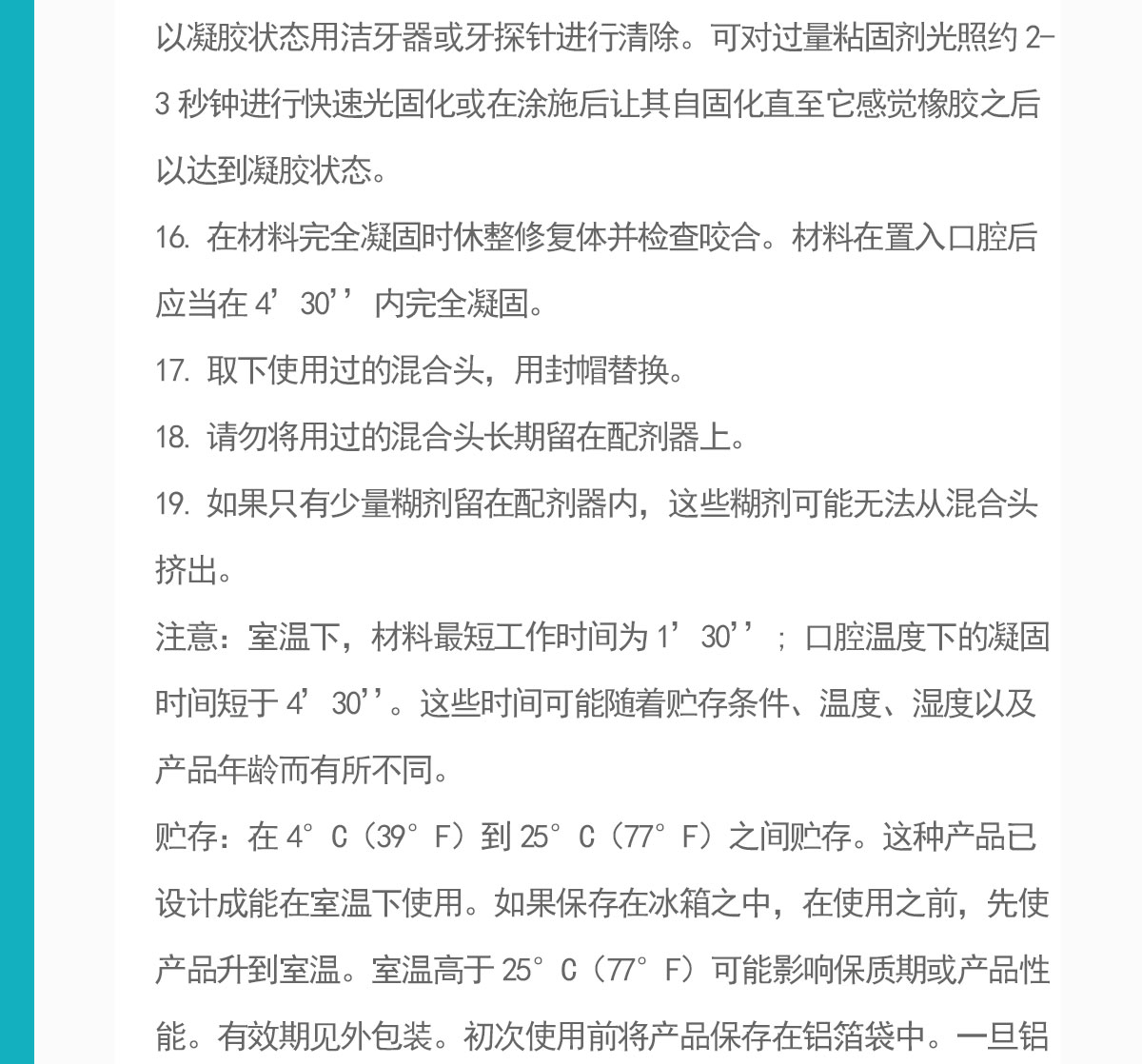 以凝胶状态用洁牙器或牙探针进行清除。可对过量粘固剂光照约 2-3 秒钟进行快速光固化或在涂施后让其自固化直至它感觉橡胶之后以达到凝胶状态。

16. 在材料完全凝固时休整修复体并检查咬合。材料在置入口腔后应当在 4’30’’内完全凝固。

17. 取下使用过的混合头，用封帽替换。

18. 请勿将用过的混合头长期留在配剂器上。

19. 如果只有少量糊剂留在配剂器内，这些糊剂可能无法从混合头挤出。

注意：室温下，材料最短工作时间为 1’30’’；口腔温度下的凝固时间短于 4’30’’。这些时间可能随着贮存条件、温度、湿度以及产品年龄而有所不同。

贮存：在 4°C（39°F）到 25°C（77°F）之间贮存。这种产品已设计成能在室温下使用。如果保存在冰箱之中，在使用之前，先使产品升到室温。室温高于 25°C（77°F）可能影响保质期或产品性能。有效期见外包装。初次使用前将产品保存在铝箔袋中。一旦铝